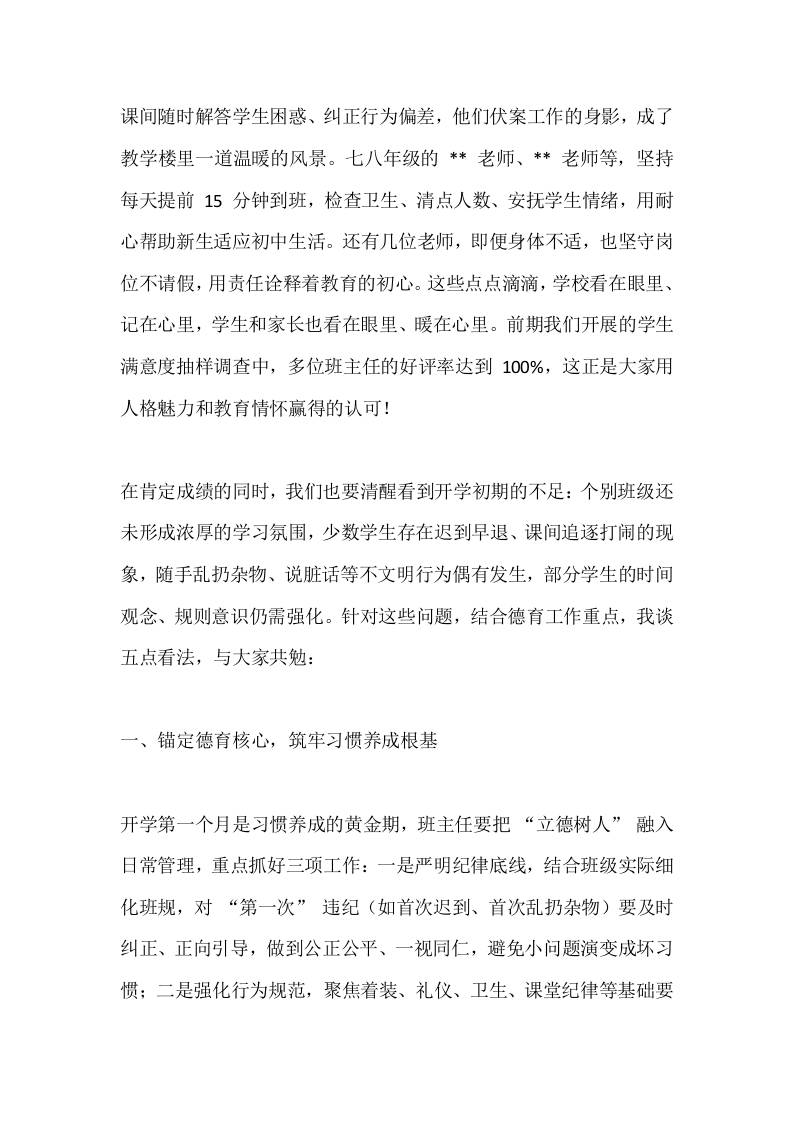 课间随时解答学生困惑、纠正行为偏差，他们伏案工作的身影，成了教学楼里一道温暖的风景。七八年级的 ** 老师、** 老师等，坚持每天提前 15 分钟到班，检查卫生、清点人数、安抚学生情绪，用耐心帮助新生适应初中生活。还有几位老师，即便身体不适，也坚守岗位不请假，用责任诠释着教育的初心。这些点点滴滴，学校看在眼里、记在心里，学生和家长也看在眼里、暖在心里。前期我们开展的学生满意度抽样调查中，多位班主任的好评率达到 100%，这正是大家用人格魅力和教育情怀赢得的认可！

在肯定成绩的同时，我们也要清醒看到开学初期的不足：个别班级还未形成浓厚的学习氛围，少数学生存在迟到早退、课间追逐打闹的现象，随手乱扔杂物、说脏话等不文明行为偶有发生，部分学生的时间观念、规则意识仍需强化。针对这些问题，结合德育工作重点，我谈五点看法，与大家共勉：

一、锚定德育核心，筑牢习惯养成根基

开学第一个月是习惯养成的黄金期，班主任要把 “立德树人” 融入日常管理，重点抓好三项工作：一是严明纪律底线，结合班级实际细化班规，对 “第一次” 违纪（如首次迟到、首次乱扔杂物）要及时纠正、正向引导，做到公正公平、一视同仁，避免小问题演变成坏习惯；二是强化行为规范，聚焦着装、礼仪、卫生、课堂纪律等基础要